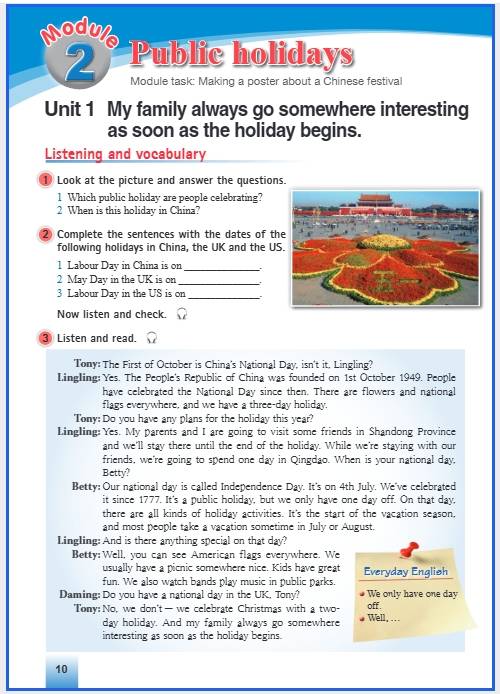 Module 2 Public holidays

Module task: Making a poster about a Chinese festival

Unit 1 My family always go somewhere interesting as soon as the holiday begins.

Listening and vocabulary

1 Look at the picture and answer the questions.
1 Which public holiday are people celebrating?
2 When is this holiday in China?

2 Complete the sentences with the dates of the following holidays in China, the UK and the US.
1 Labour Day in China is on ______________.
2 May Day in the UK is on ______________.
3 Labour Day in the US is on ______________.

Now listen and check.

3 Listen and read.

Tony: The First of October is China's National Day, isn't it, Lingling?
Lingling: Yes. The People's Republic of China was founded on 1st October 1949. People have celebrated the National Day since then. There are flowers and national flags everywhere, and we have a three-day holiday.
Tony: Do you have any plans for the holiday this year?
Lingling: Yes. My parents and I are going to visit some friends in Shandong Province and we'll stay there until the end of the holiday. While we're staying with our friends, we're going to spend one day in Qingdao. When is your national day, Betty?
Betty: Our national day is called Independence Day. It's on 4th July. We've celebrated it since 1777. It's a public holiday, but we only have one day off. On that day, there are all kinds of holiday activities. It's the start of the vacation season, and most people take a vacation sometime in July or August.
Lingling: And is there anything special on that day?
Betty: Well, you can see American flags everywhere. We usually have a picnic somewhere nice. Kids have great fun. We also watch bands play music in public parks.
Daming: Do you have a national day in the UK, Tony?
Tony: No, we don't — we celebrate Christmas with a two-day holiday. And my family always go somewhere interesting as soon as the holiday begins.

Everyday English
• We only have one day off.
• Well, …

10